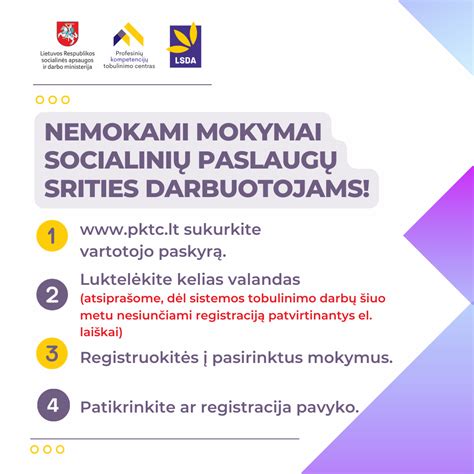 Lietuvos Respublikos socialinės apsaugos ir darbo ministerija

Profesinių kompetencijų tobulinimo centras

LSDA

NEMOKAMI MOKYMAI SOCIALINIŲ PASLAUGŲ SRITIES DARBUOTOJAMS!

1 www.pktc.lt sukurkite vartotojo paskyrą.

2 Luktelėkite kelias valandas (atsiprašome, dėl sistemos tobulinimo darbų šiuo metu nesiunčiami registraciją patvirtinantys el. laiškai)

3 Registruokitės į pasirinktus mokymus.

4 Patikrinkite ar registracija pavyko.